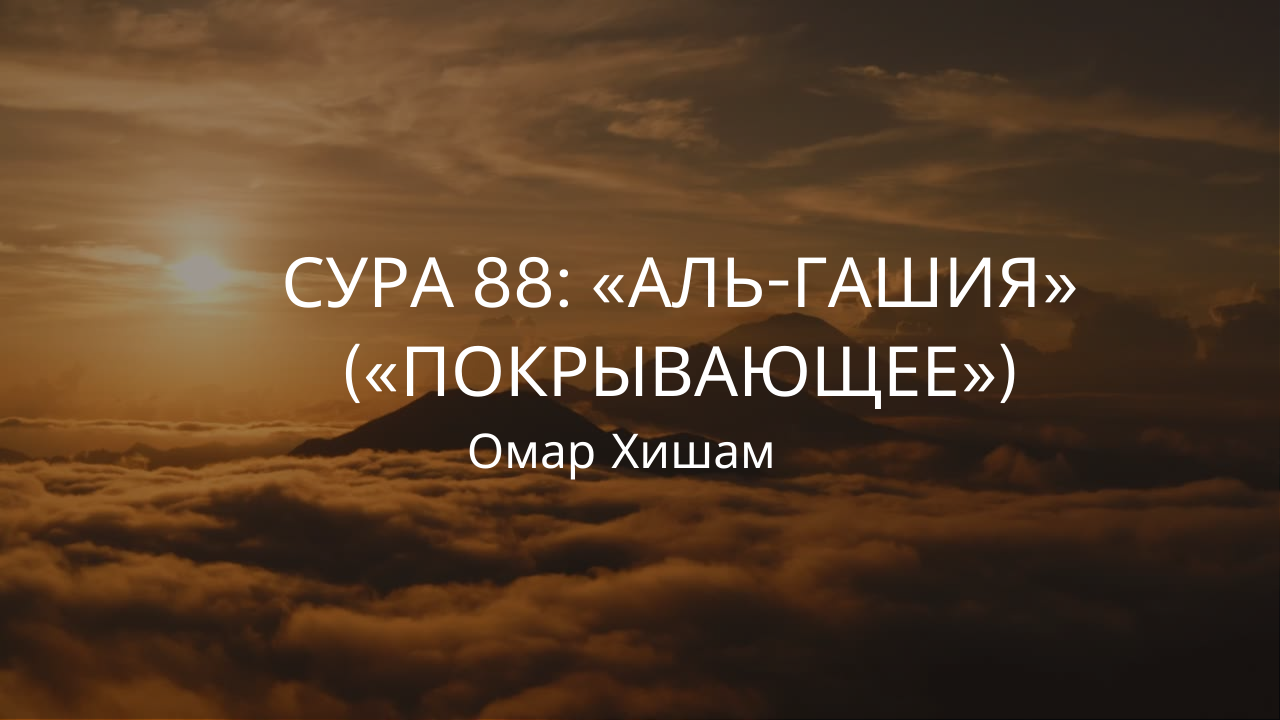 СУРА 88: «АЛЬ-ГАШИЯ» («ПОКРЫВАЮЩЕЕ»)

Омар Хишам